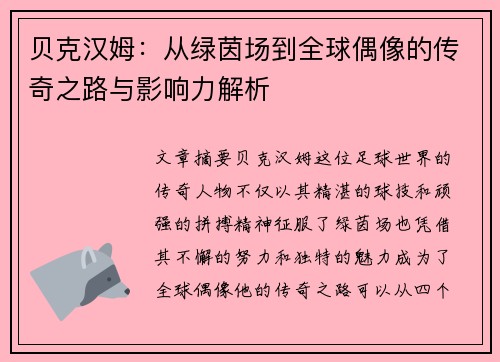 贝克汉姆：从绿茵场到全球偶像的传奇之路与影响力解析

文章摘要贝克汉姆这位足球世界的传奇人物不仅以其精湛的球技和顽强的拼搏精神征服了绿茵场也凭借其不懈的努力和独特的魅力成为了全球偶像他的传奇之路可以从四个